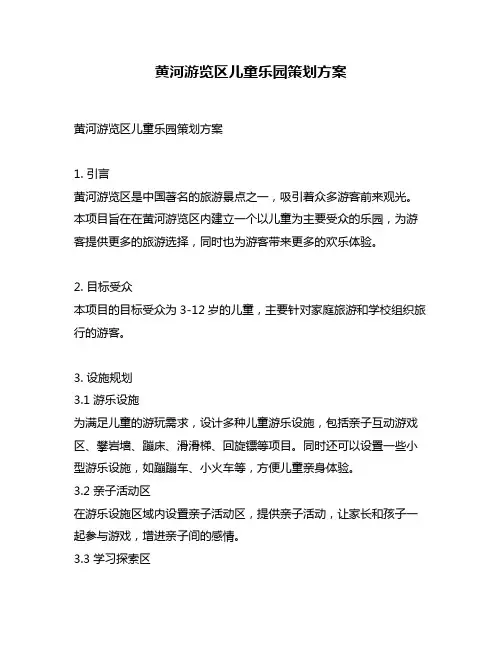 黄河游览区儿童乐园策划方案

黄河游览区儿童乐园策划方案

1. 引言
黄河游览区是中国著名的旅游景点之一，吸引着众多游客前来观光。本项目旨在在黄河游览区内建立一个以儿童为主要受众的乐园，为游客提供更多的旅游选择，同时也为游客带来更多的欢乐体验。

2. 目标受众
本项目的目标受众为 3-12 岁的儿童，主要针对家庭旅游和学校组织旅行的游客。

3. 设施规划
3.1 游乐设施
为满足儿童的游玩需求，设计多种儿童游乐设施，包括亲子互动游戏区、攀岩墙、蹦床、滑滑梯、回旋镖等项目。同时还可以设置一些小型游乐设施，如蹦蹦车、小火车等，方便儿童亲身体验。
3.2 亲子活动区
在游乐设施区域内设置亲子活动区，提供亲子活动，让家长和孩子一起参与游戏，增进亲子间的感情。
3.3 学习探索区